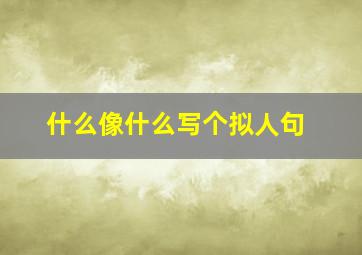 什么像什么写个拟人句